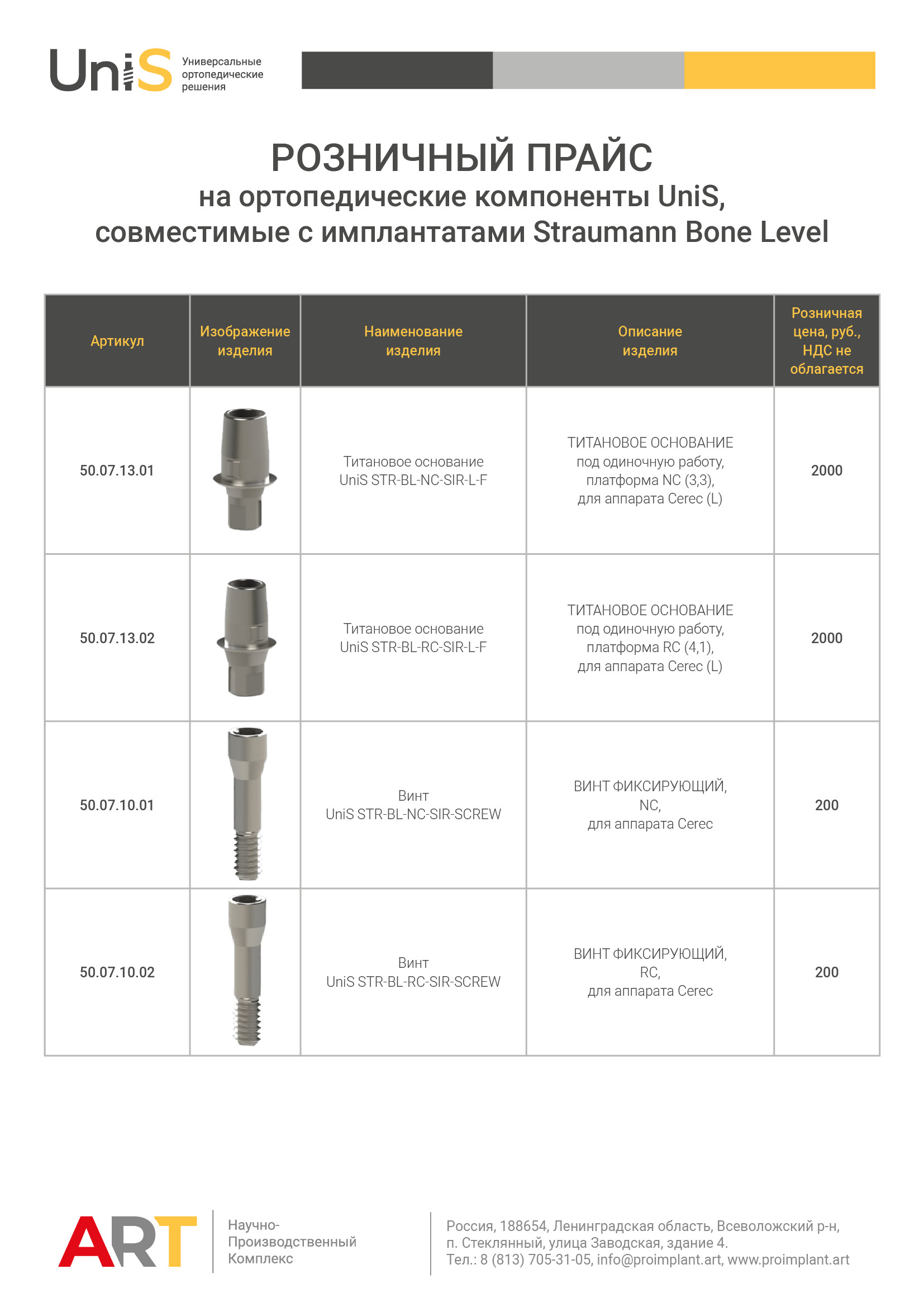 UniS Универсальные ортопедические решения

РОЗНИЧНЫЙ ПРАЙС
на ортопедические компоненты UniS, совместимые с имплантатами Straumann Bone Level

| Артикул | Изображение изделия | Наименование изделия | Описание изделия | Розничная цена, руб., НДС не облагается |
|---|---|---|---|---|
| 50.07.13.01 | | Титановое основание UniS STR-BL-NC-SIR-L-F | ТИТАНОВОЕ ОСНОВАНИЕ под одиночную работу, платформа NC (3,3), для аппарата Cerec (L) | 2000 |
| 50.07.13.02 | | Титановое основание UniS STR-BL-RC-SIR-L-F | ТИТАНОВОЕ ОСНОВАНИЕ под одиночную работу, платформа RC (4,1), для аппарата Cerec (L) | 2000 |
| 50.07.10.01 | | Винт UniS STR-BL-NC-SIR-SCREW | ВИНТ ФИКСИРУЮЩИЙ, NC, для аппарата Cerec | 200 |
| 50.07.10.02 | | Винт UniS STR-BL-RC-SIR-SCREW | ВИНТ ФИКСИРУЮЩИЙ, RC, для аппарата Cerec | 200 |

ART Научно-Производственный Комплекс

Россия, 188654, Ленинградская область, Всеволожский р-н, п. Стеклянный, улица Заводская, здание 4.
Тел.: 8 (813) 705-31-05, info@proimplant.art, www.proimplant.art